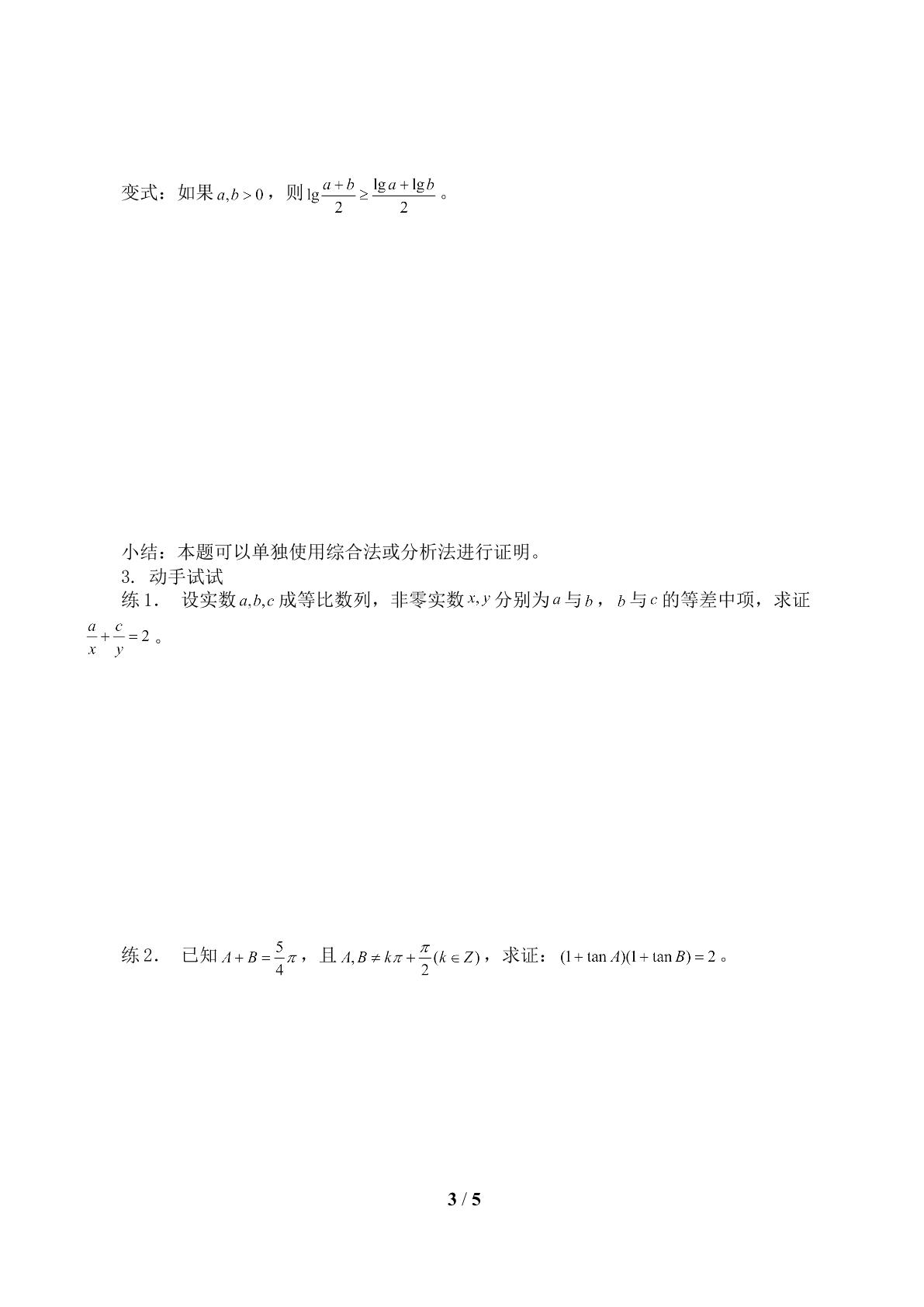 变式：如果$a,b>0$，则$\lg\frac{a+b}{2}\geq\frac{\lg a+\lg b}{2}$。

小结：本题可以单独使用综合法或分析法进行证明。

3．动手试试

练1． 设实数$a,b,c$成等比数列，非零实数$x,y$分别为$a$与$b$，$b$与$c$的等差中项，求证$\frac{a}{x}+\frac{c}{y}=2$。

练2． 已知$A+B=\frac{5}{4}\pi$，且$A,B\neq k\pi+\frac{\pi}{2}(k\in Z)$，求证：$(1+\tan A)(1+\tan B)=2$。

3 / 5